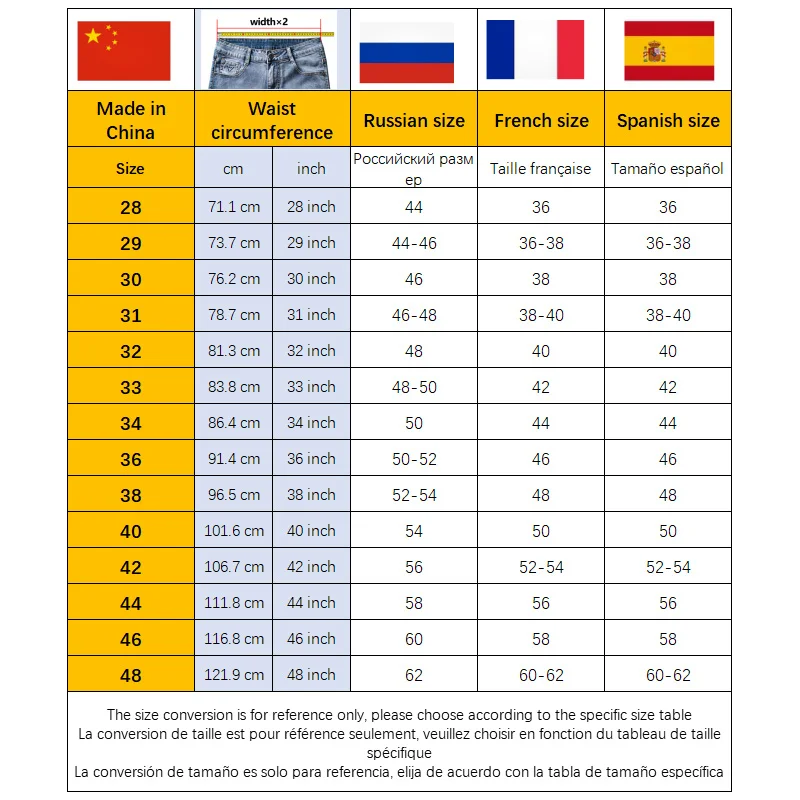 width×2

| Made in China | Waist circumference | | Russian size | French size | Spanish size |
|---|---|---|---|---|---|
| Size | cm | inch | Российский размер | Taille française | Tamaño español |
| 28 | 71.1 cm | 28 inch | 44 | 36 | 36 |
| 29 | 73.7 cm | 29 inch | 44-46 | 36-38 | 36-38 |
| 30 | 76.2 cm | 30 inch | 46 | 38 | 38 |
| 31 | 78.7 cm | 31 inch | 46-48 | 38-40 | 38-40 |
| 32 | 81.3 cm | 32 inch | 48 | 40 | 40 |
| 33 | 83.8 cm | 33 inch | 48-50 | 42 | 42 |
| 34 | 86.4 cm | 34 inch | 50 | 44 | 44 |
| 36 | 91.4 cm | 36 inch | 50-52 | 46 | 46 |
| 38 | 96.5 cm | 38 inch | 52-54 | 48 | 48 |
| 40 | 101.6 cm | 40 inch | 54 | 50 | 50 |
| 42 | 106.7 cm | 42 inch | 56 | 52-54 | 52-54 |
| 44 | 111.8 cm | 44 inch | 58 | 56 | 56 |
| 46 | 116.8 cm | 46 inch | 60 | 58 | 58 |
| 48 | 121.9 cm | 48 inch | 62 | 60-62 | 60-62 |

The size conversion is for reference only, please choose according to the specific size table
La conversion de taille est pour référence seulement, veuillez choisir en fonction du tableau de taille spécifique
La conversión de tamaño es solo para referencia, elija de acuerdo con la tabla de tamaño específica